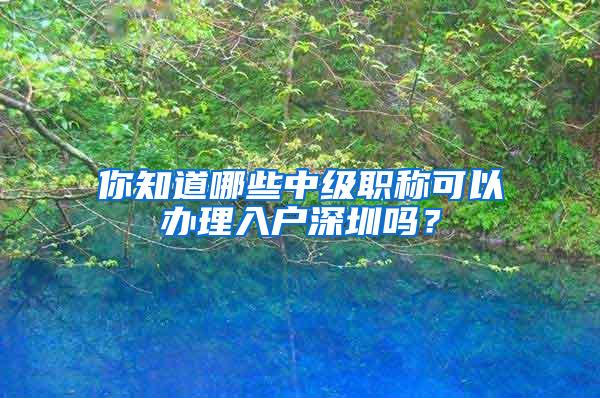 你知道哪些中级职称可以办理入户深圳吗？